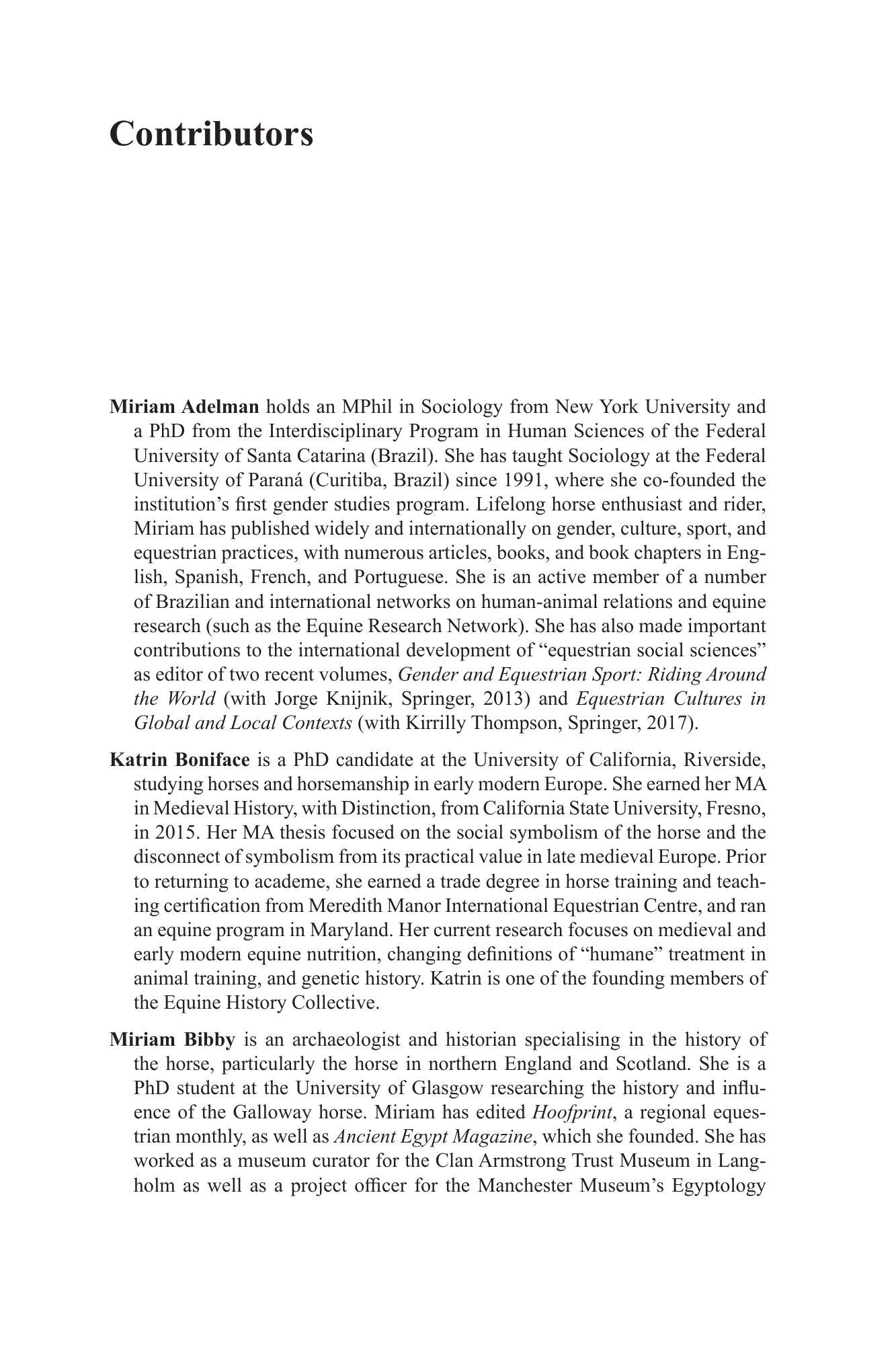 Contributors

Miriam Adelman holds an MPhil in Sociology from New York University and a PhD from the Interdisciplinary Program in Human Sciences of the Federal University of Santa Catarina (Brazil). She has taught Sociology at the Federal University of Paraná (Curitiba, Brazil) since 1991, where she co-founded the institution's first gender studies program. Lifelong horse enthusiast and rider, Miriam has published widely and internationally on gender, culture, sport, and equestrian practices, with numerous articles, books, and book chapters in English, Spanish, French, and Portuguese. She is an active member of a number of Brazilian and international networks on human-animal relations and equine research (such as the Equine Research Network). She has also made important contributions to the international development of "equestrian social sciences" as editor of two recent volumes, Gender and Equestrian Sport: Riding Around the World (with Jorge Knijnik, Springer, 2013) and Equestrian Cultures in Global and Local Contexts (with Kirrilly Thompson, Springer, 2017).

Katrin Boniface is a PhD candidate at the University of California, Riverside, studying horses and horsemanship in early modern Europe. She earned her MA in Medieval History, with Distinction, from California State University, Fresno, in 2015. Her MA thesis focused on the social symbolism of the horse and the disconnect of symbolism from its practical value in late medieval Europe. Prior to returning to academe, she earned a trade degree in horse training and teaching certification from Meredith Manor International Equestrian Centre, and ran an equine program in Maryland. Her current research focuses on medieval and early modern equine nutrition, changing definitions of "humane" treatment in animal training, and genetic history. Katrin is one of the founding members of the Equine History Collective.

Miriam Bibby is an archaeologist and historian specialising in the history of the horse, particularly the horse in northern England and Scotland. She is a PhD student at the University of Glasgow researching the history and influence of the Galloway horse. Miriam has edited Hoofprint, a regional equestrian monthly, as well as Ancient Egypt Magazine, which she founded. She has worked as a museum curator for the Clan Armstrong Trust Museum in Langholm as well as a project officer for the Manchester Museum's Egyptology